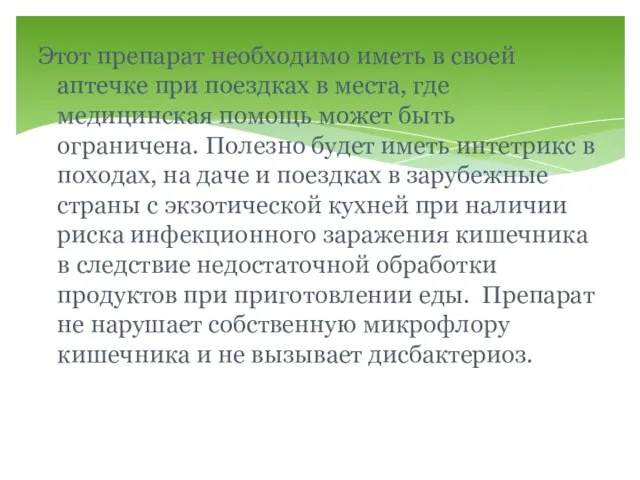 Этот препарат необходимо иметь в своей аптечке при поездках в места, где медицинская помощь может быть ограничена. Полезно будет иметь интетрикс в походах, на даче и поездках в зарубежные страны с экзотической кухней при наличии риска инфекционного заражения кишечника в следствие недостаточной обработки продуктов при приготовлении еды.  Препарат не нарушает собственную микрофлору кишечника и не вызывает дисбактериоз.